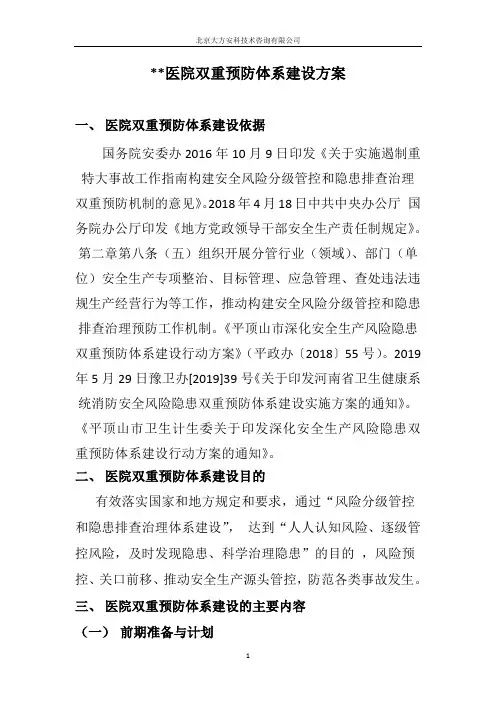 北京大方安科技术咨询有限公司

**医院双重预防体系建设方案

一、 医院双重预防体系建设依据

国务院安委办 2016 年 10 月 9 日印发《关于实施遏制重特大事故工作指南构建安全风险分级管控和隐患排查治理双重预防机制的意见》。2018 年 4 月 18 日中共中央办公厅 国务院办公厅印发《地方党政领导干部安全生产责任制规定》。第二章第八条（五）组织开展分管行业（领域）、部门（单位）安全生产专项整治、目标管理、应急管理、查处违法违规生产经营行为等工作，推动构建安全风险分级管控和隐患排查治理预防工作机制。《平顶山市深化安全生产风险隐患双重预防体系建设行动方案》（平政办〔2018〕55 号）。2019 年 5 月 29 日豫卫办[2019]39 号《关于印发河南省卫生健康系统消防安全风险隐患双重预防体系建设实施方案的通知》。《平顶山市卫生计生委关于印发深化安全生产风险隐患双重预防体系建设行动方案的通知》。

二、 医院双重预防体系建设目的

有效落实国家和地方规定和要求，通过“风险分级管控和隐患排查治理体系建设”， 达到“人人认知风险、逐级管控风险，及时发现隐患、科学治理隐患”的目的 ，风险预控、关口前移、推动安全生产源头管控，防范各类事故发生。

三、 医院双重预防体系建设的主要内容

（一） 前期准备与计划

1